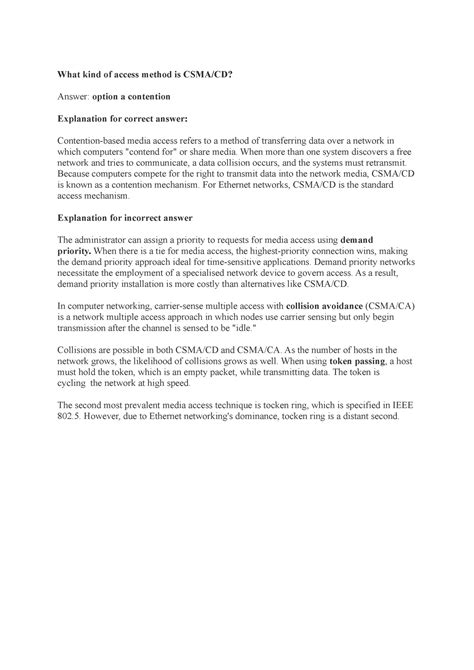 What kind of access method is CSMA/CD?

Answer: option a contention

Explanation for correct answer:

Contention-based media access refers to a method of transferring data over a network in which computers "contend for" or share media. When more than one system discovers a free network and tries to communicate, a data collision occurs, and the systems must retransmit. Because computers compete for the right to transmit data into the network media, CSMA/CD is known as a contention mechanism. For Ethernet networks, CSMA/CD is the standard access mechanism.

Explanation for incorrect answer

The administrator can assign a priority to requests for media access using demand priority. When there is a tie for media access, the highest-priority connection wins, making the demand priority approach ideal for time-sensitive applications. Demand priority networks necessitate the employment of a specialised network device to govern access. As a result, demand priority installation is more costly than alternatives like CSMA/CD.

In computer networking, carrier-sense multiple access with collision avoidance (CSMA/CA) is a network multiple access approach in which nodes use carrier sensing but only begin transmission after the channel is sensed to be "idle."

Collisions are possible in both CSMA/CD and CSMA/CA. As the number of hosts in the network grows, the likelihood of collisions grows as well. When using token passing, a host must hold the token, which is an empty packet, while transmitting data. The token is cycling the network at high speed.

The second most prevalent media access technique is tocken ring, which is specified in IEEE 802.5. However, due to Ethernet networking's dominance, tocken ring is a distant second.